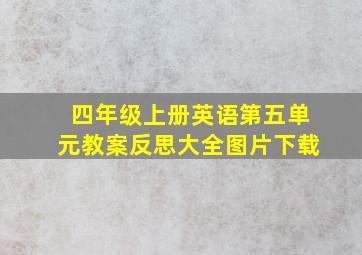 四年级上册英语第五单元教案反思大全图片下载